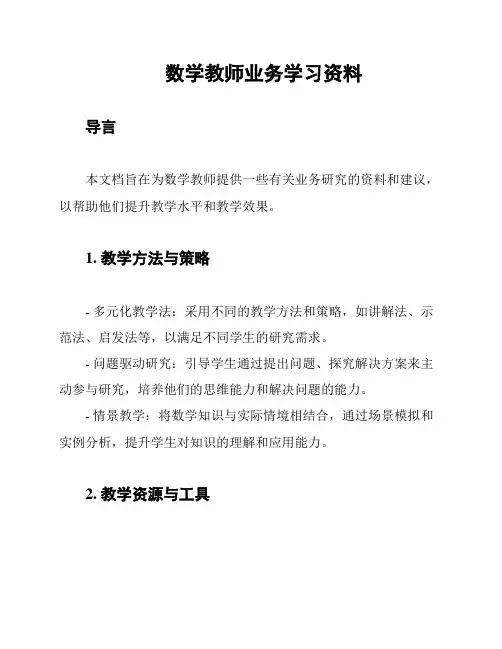 数学教师业务学习资料

导言

本文档旨在为数学教师提供一些有关业务研究的资料和建议，以帮助他们提升教学水平和教学效果。

1. 教学方法与策略

- 多元化教学法：采用不同的教学方法和策略，如讲解法、示范法、启发法等，以满足不同学生的研究需求。

- 问题驱动研究：引导学生通过提出问题、探究解决方案来主动参与研究，培养他们的思维能力和解决问题的能力。

- 情景教学：将数学知识与实际情境相结合，通过场景模拟和实例分析，提升学生对知识的理解和应用能力。

2. 教学资源与工具